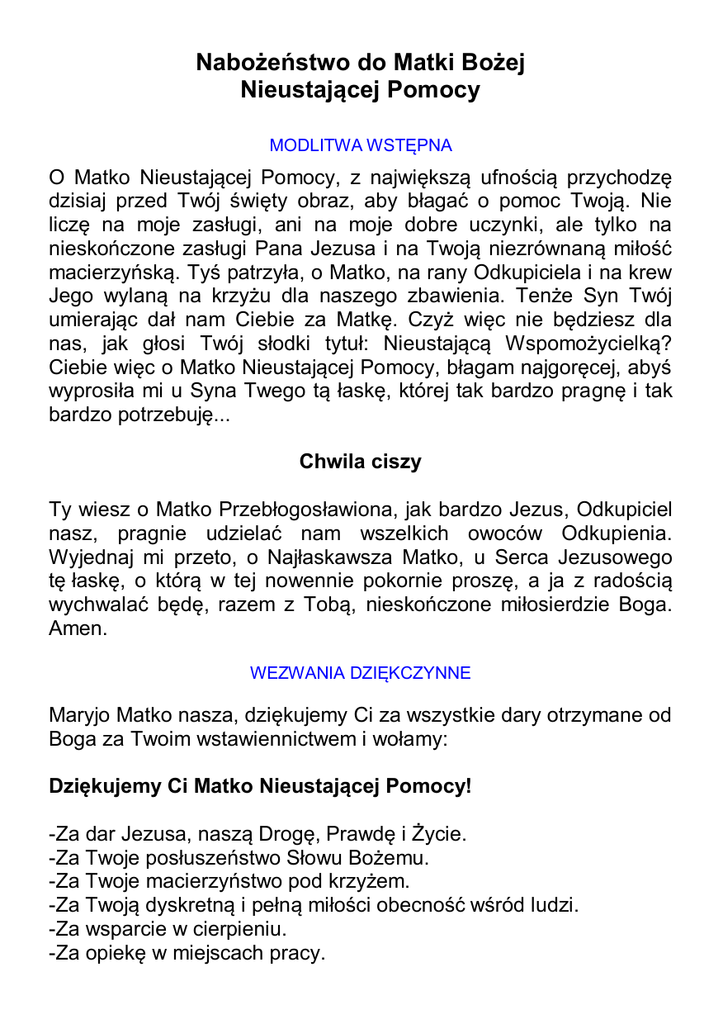 Nabożeństwo do Matki Bożej
Nieustającej Pomocy

MODLITWA WSTĘPNA

O Matko Nieustającej Pomocy, z największą ufnością przychodzę dzisiaj przed Twój święty obraz, aby błagać o pomoc Twoją. Nie liczę na moje zasługi, ani na moje dobre uczynki, ale tylko na nieskończone zasługi Pana Jezusa i na Twoją niezrównaną miłość macierzyńską. Tyś patrzyła, o Matko, na rany Odkupiciela i na krew Jego wylaną na krzyżu dla naszego zbawienia. Tenże Syn Twój umierając dał nam Ciebie za Matkę. Czyż więc nie będziesz dla nas, jak głosi Twój słodki tytuł: Nieustającą Wspomożycielką? Ciebie więc o Matko Nieustającej Pomocy, błagam najgoręcej, abyś wyprosiła mi u Syna Twego tą łaskę, której tak bardzo pragnę i tak bardzo potrzebuję...

Chwila ciszy

Ty wiesz o Matko Przebłogosławiona, jak bardzo Jezus, Odkupiciel nasz, pragnie udzielać nam wszelkich owoców Odkupienia. Wyjednaj mi przeto, o Najłaskawsza Matko, u Serca Jezusowego tę łaskę, o którą w tej nowennie pokornie proszę, a ja z radością wychwalać będę, razem z Tobą, nieskończone miłosierdzie Boga. Amen.

WEZWANIA DZIĘKCZYNNE

Maryjo Matko nasza, dziękujemy Ci za wszystkie dary otrzymane od Boga za Twoim wstawiennictwem i wołamy:

Dziękujemy Ci Matko Nieustającej Pomocy!

-Za dar Jezusa, naszą Drogę, Prawdę i Życie.
-Za Twoje posłuszeństwo Słowu Bożemu.
-Za Twoje macierzyństwo pod krzyżem.
-Za Twoją dyskretną i pełną miłości obecność wśród ludzi.
-Za wsparcie w cierpieniu.
-Za opiekę w miejscach pracy.